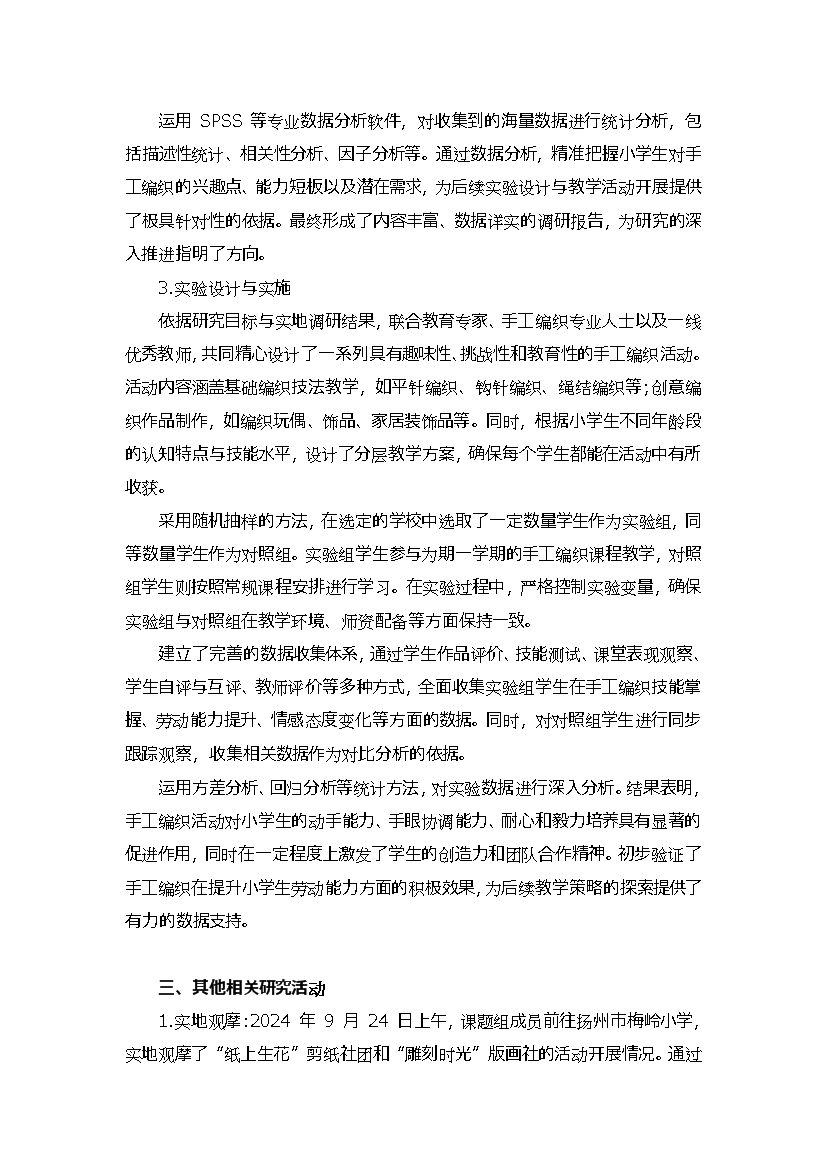 运用 SPSS 等专业数据分析软件，对收集到的海量数据进行统计分析，包括描述性统计、相关性分析、因子分析等。通过数据分析，精准把握小学生对手工编织的兴趣点、能力短板以及潜在需求，为后续实验设计与教学活动开展提供了极具针对性的依据。最终形成了内容丰富、数据详实的调研报告，为研究的深入推进指明了方向。

3.实验设计与实施

依据研究目标与实地调研结果，联合教育专家、手工编织专业人士以及一线优秀教师，共同精心设计了一系列具有趣味性、挑战性和教育性的手工编织活动。活动内容涵盖基础编织技法教学，如平针编织、钩针编织、绳结编织等；创意编织作品制作，如编织玩偶、饰品、家居装饰品等。同时，根据小学生不同年龄段的认知特点与技能水平，设计了分层教学方案，确保每个学生都能在活动中有所收获。

采用随机抽样的方法，在选定的学校中选取了一定数量学生作为实验组，同等数量学生作为对照组。实验组学生参与为期一学期的手工编织课程教学，对照组学生则按照常规课程安排进行学习。在实验过程中，严格控制实验变量，确保实验组与对照组在教学环境、师资配备等方面保持一致。

建立了完善的数据收集体系，通过学生作品评价、技能测试、课堂表现观察、学生自评与互评、教师评价等多种方式，全面收集实验组学生在手工编织技能掌握、劳动能力提升、情感态度变化等方面的数据。同时，对对照组学生进行同步跟踪观察，收集相关数据作为对比分析的依据。

运用方差分析、回归分析等统计方法，对实验数据进行深入分析。结果表明，手工编织活动对小学生的动手能力、手眼协调能力、耐心和毅力培养具有显著的促进作用，同时在一定程度上激发了学生的创造力和团队合作精神。初步验证了手工编织在提升小学生劳动能力方面的积极效果，为后续教学策略的探索提供了有力的数据支持。

三、其他相关研究活动

1.实地观摩：2024 年 9 月 24 日上午，课题组成员前往扬州市梅岭小学，实地观摩了“纸上生花”剪纸社团和“雕刻时光”版画社的活动开展情况。通过